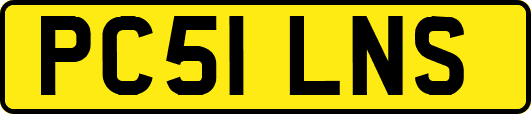 PC51 LNS